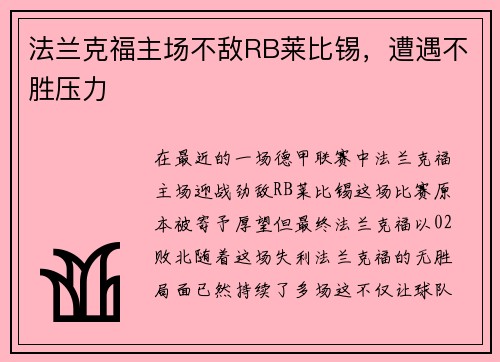 法兰克福主场不敌RB莱比锡，遭遇不胜压力

在最近的一场德甲联赛中法兰克福主场迎战劲敌RB莱比锡这场比赛原本被寄予厚望但最终法兰克福以02败北随着这场失利法兰克福的无胜局面已然持续了多场这不仅让球队